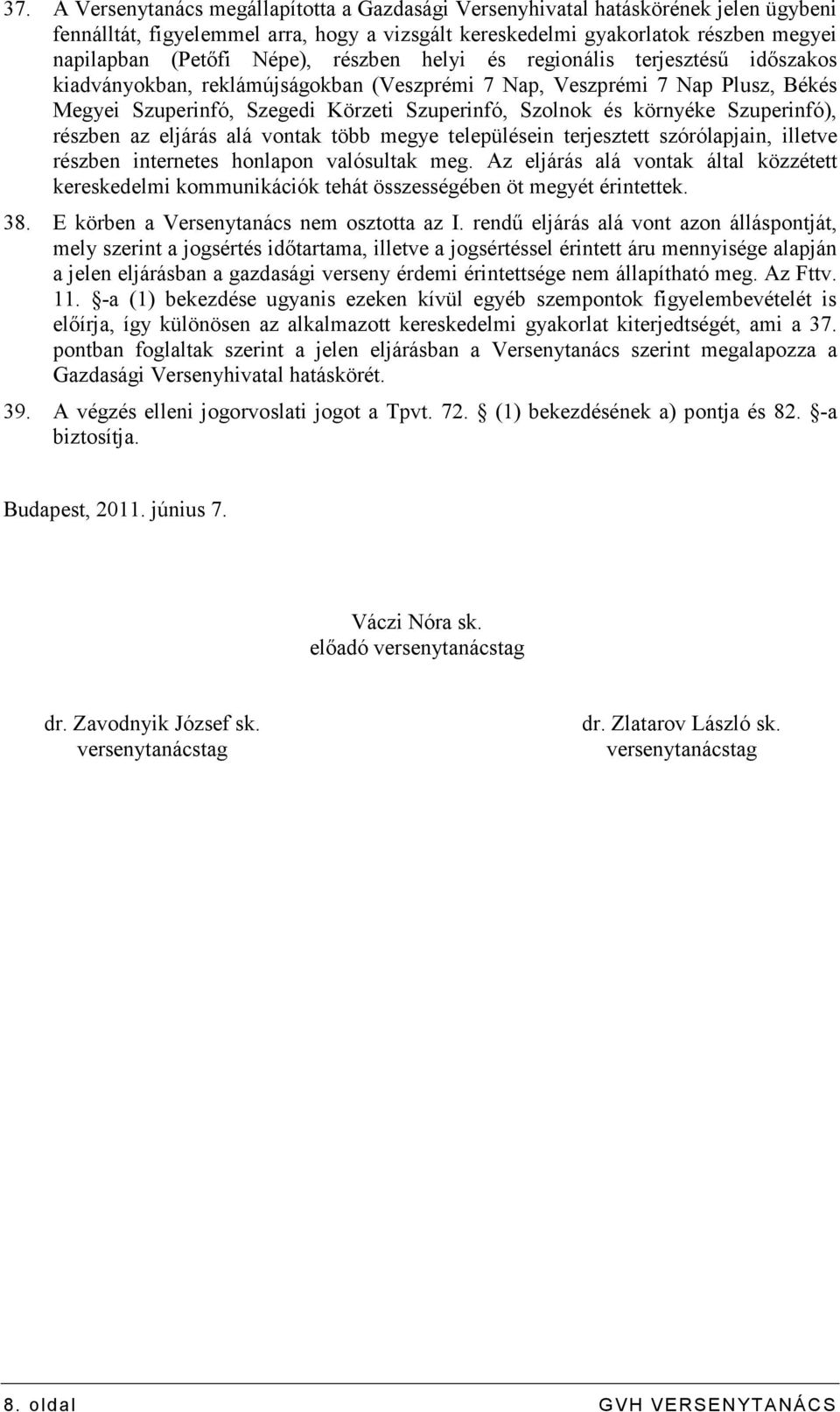 37. A Versenytanács megállapította a Gazdasági Versenyhivatal hatáskörének jelen ügybeni fennálltát, figyelemmel arra, hogy a vizsgált kereskedelmi gyakorlatok részben megyei napilapban (Petőfi Népe), részben helyi és regionális terjesztésű időszakos kiadványokban, reklámújságokban (Veszprémi 7 Nap, Veszprémi 7 Nap Plusz, Békés Megyei Szuperinfó, Szegedi Körzeti Szuperinfó, Szolnok és környéke Szuperinfó), részben az eljárás alá vontak több megye településein terjesztett szórólapjain, illetve részben internetes honlapon valósultak meg. Az eljárás alá vontak által közzétett kereskedelmi kommunikációk tehát összességében öt megyét érintettek.

38. E körben a Versenytanács nem osztotta az I. rendű eljárás alá vont azon álláspontját, mely szerint a jogsértés időtartama, illetve a jogsértéssel érintett áru mennyisége alapján a jelen eljárásban a gazdasági verseny érdemi érintettsége nem állapítható meg. Az Fttv. 11. §-a (1) bekezdése ugyanis ezeken kívül egyéb szempontok figyelembevételét is előírja, így különösen az alkalmazott kereskedelmi gyakorlat kiterjedtségét, ami a 37. pontban foglaltak szerint a jelen eljárásban a Versenytanács szerint megalapozza a Gazdasági Versenyhivatal hatáskörét.

39. A végzés elleni jogorvoslati jogot a Tpvt. 72. § (1) bekezdésének a) pontja és 82. §-a biztosítja.

Budapest, 2011. június 7.

Váczi Nóra sk.
előadó versenytanácstag

dr. Zavodnyik József sk.
versenytanácstag

dr. Zlatarov László sk.
versenytanácstag

8. oldal GVH VERSENYTANÁCS